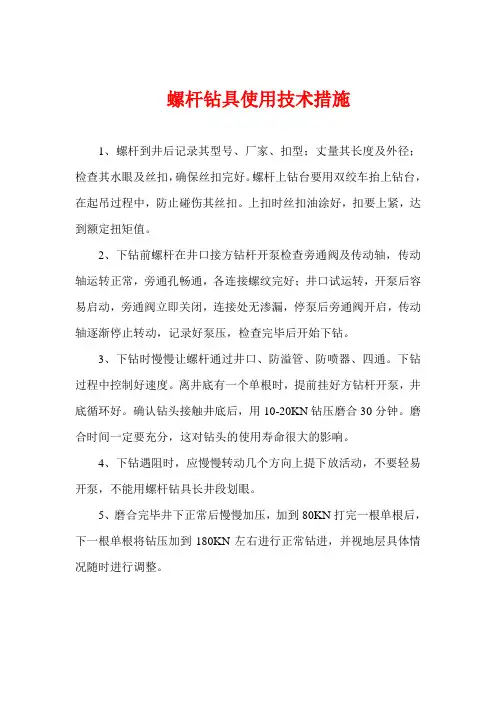 螺杆钻具使用技术措施

1、螺杆到井后记录其型号、厂家、扣型；丈量其长度及外径；检查其水眼及丝扣，确保丝扣完好。螺杆上钻台要用双绞车抬上钻台，在起吊过程中，防止碰伤其丝扣。上扣时丝扣油涂好，扣要上紧，达到额定扭矩值。

2、下钻前螺杆在井口接方钻杆开泵检查旁通阀及传动轴，传动轴运转正常，旁通孔畅通，各连接螺纹完好；井口试运转，开泵后容易启动，旁通阀立即关闭，连接处无渗漏，停泵后旁通阀开启，传动轴逐渐停止转动，记录好泵压，检查完毕后开始下钻。

3、下钻时慢慢让螺杆通过井口、防溢管、防喷器、四通。下钻过程中控制好速度。离井底有一个单根时，提前挂好方钻杆开泵，井底循环好。确认钻头接触井底后，用 10-20KN 钻压磨合 30 分钟。磨合时间一定要充分，这对钻头的使用寿命很大的影响。

4、下钻遇阻时，应慢慢转动几个方向上提下放活动，不要轻易开泵，不能用螺杆钻具长井段划眼。

5、磨合完毕井下正常后慢慢加压，加到 80KN 打完一根单根后，下一根单根将钻压加到 180KN 左右进行正常钻进，并视地层具体情况随时进行调整。